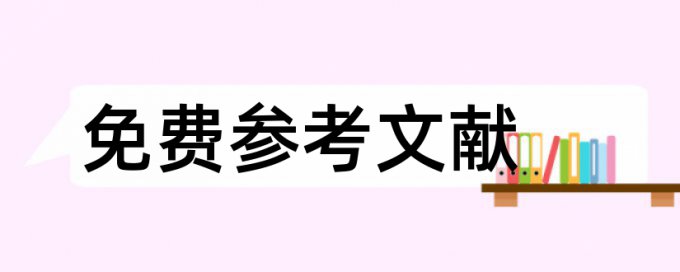 免费参考文献